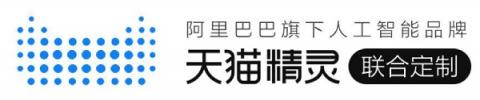 阿里巴巴旗下人工智能品牌
天猫精灵 联合定制